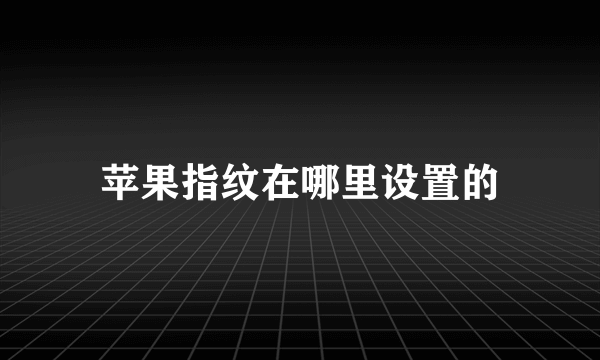 苹果指纹在哪里设置的